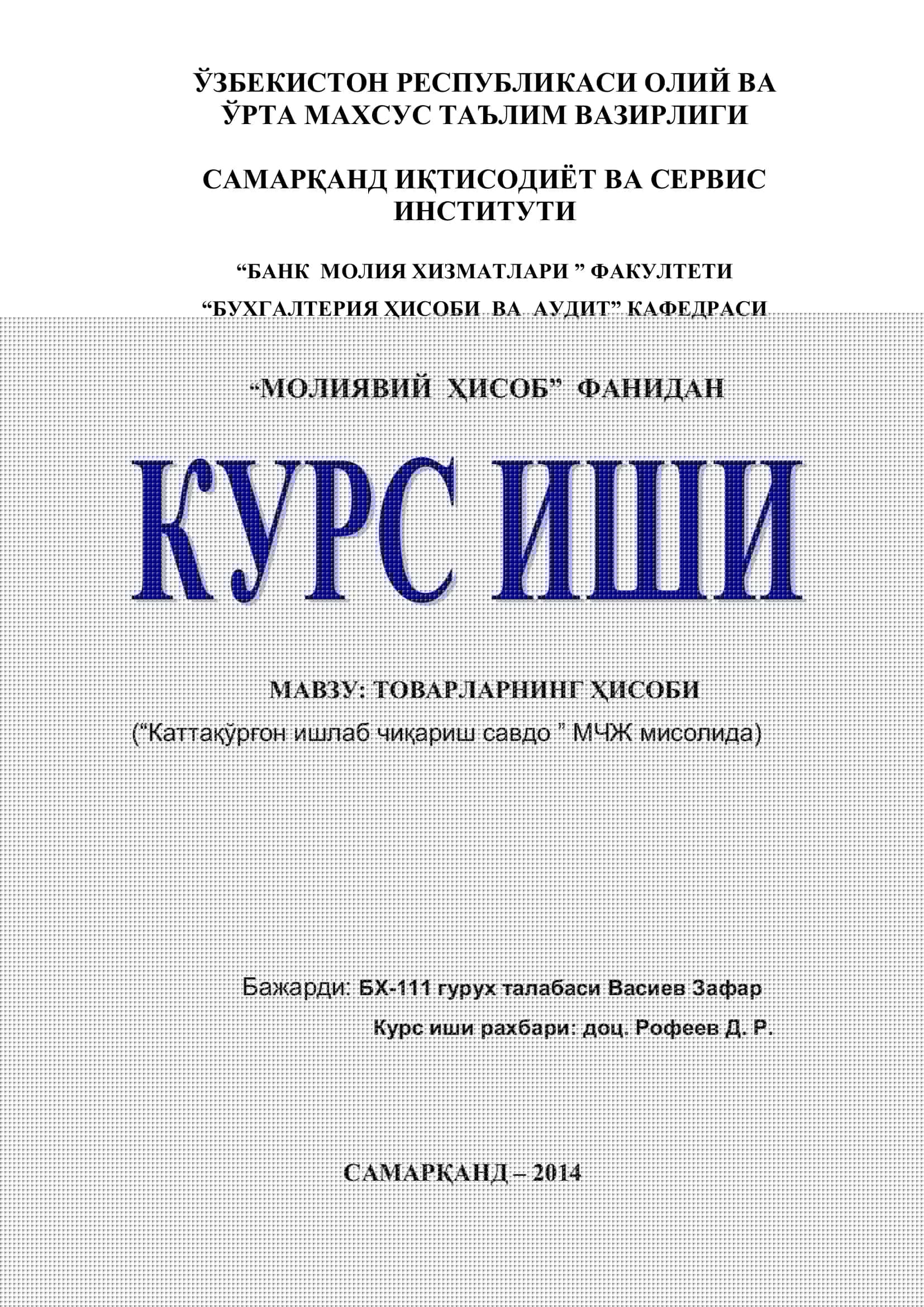 ЎЗБЕКИСТОН РЕСПУБЛИКАСИ ОЛИЙ ВА ЎРТА МАХСУС ТАЪЛИМ ВАЗИРЛИГИ

САМАРҚАНД ИҚТИСОДИЁТ ВА СЕРВИС ИНСТИТУТИ

“БАНК МОЛИЯ ХИЗМАТЛАРИ ” ФАКУЛТЕТИ

“БУХГАЛТЕРИЯ ҲИСОБИ ВА АУДИТ” КАФЕДРАСИ

“МОЛИЯВИЙ ҲИСОБ” ФАНИДАН

КУРС ИШИ

МАВЗУ: ТОВАРЛАРНИНГ ҲИСОБИ

(“Каттақўрғон ишлаб чиқариш савдо ” МЧЖ мисолида)

Бажарди: БХ-111 гурух талабаси Васиев Зафар

Курс иши рахбари: доц. Рофеев Д. Р.

САМАРҚАНД – 2014